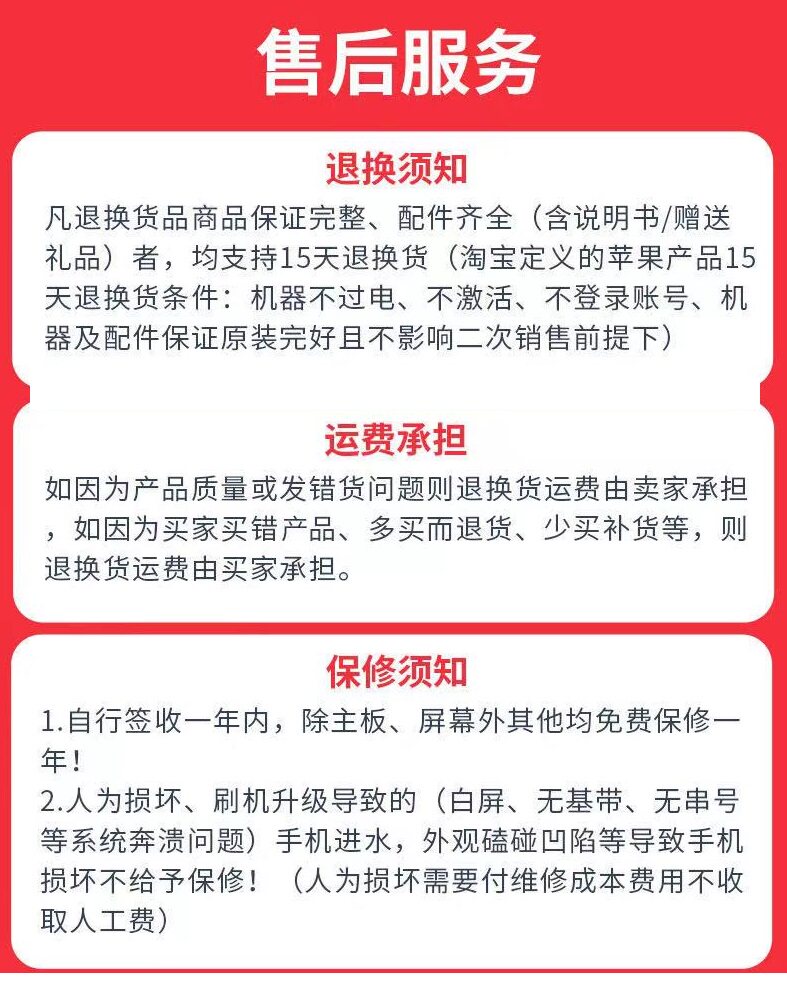 售后服务

退换须知

凡退换货品商品保证完整、配件齐全（含说明书/赠送礼品）者，均支持15天退换货（淘宝定义的苹果产品15天退换货条件：机器不过电、不激活、不登录账号、机器及配件保证原装完好且不影响二次销售前提下）

运费承担

如因为产品质量或发错货问题则退换货运费由卖家承担，如因为买家买错产品、多买而退货、少买补货等，则退换货运费由买家承担。

保修须知

1.自行签收一年内，除主板、屏幕外其他均免费保修一年！
2.人为损坏、刷机升级导致的（白屏、无基带、无串号等系统奔溃问题）手机进水，外观磕碰凹陷等导致手机损坏不给予保修！（人为损坏需要付维修成本费用不收取人工费）